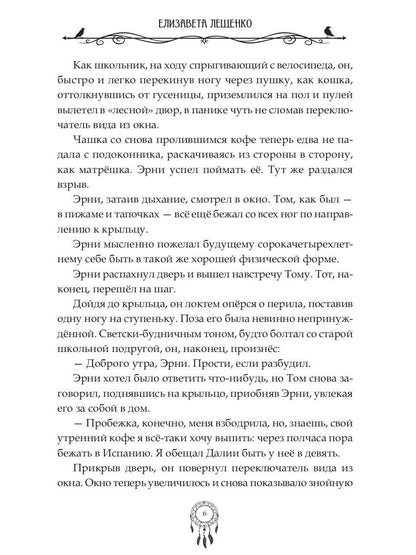 ЕЛИЗАВЕТА ЛЕЩЕНКО

Как школьник, на ходу спрыгивающий с велосипеда, он, быстро и легко перекинув ногу через пушку, как кошка, оттолкнувшись от гусеницы, приземлился на пол и пулей вылетел в «лесной» двор, в панике чуть не сломав переключатель вида из окна.

Чашка со снова пролившимся кофе теперь едва не падала с подоконника, раскачиваясь из стороны в сторону, как матрёшка. Эрни успел поймать её. Тут же раздался взрыв.

Эрни, затаив дыхание, смотрел в окно. Том, как был — в пижаме и тапочках — всё ещё бежал со всех ног по направлению к крыльцу.

Эрни мысленно пожелал будущему сорокачетырехлетнему себе быть в такой же хорошей физической форме.

Эрни распахнул дверь и вышел навстречу Тому. Тот, наконец, перешёл на шаг.

Дойдя до крыльца, он локтем опёрся о перила, поставив одну ногу на ступеньку. Поза его была невинно непринуждённой. Светски-будничным тоном, будто болтал со старой школьной подругой, он, наконец, произнёс:

— Доброго утра, Эрни. Прости, если разбудил.

Эрни хотел было ответить что-нибудь, но Том снова заговорил, поднявшись на крыльцо, приобняв Эрни, увлекая его за собой в дом.

— Пробежка, конечно, меня взбодрила, но, знаешь, свой утренний кофе я всё-таки хочу выпить: через полчаса пора бежать в Испанию. Я обещал Далии быть у неё в девять.

Прикрыв дверь, он повернул переключатель вида из окна. Окно теперь увеличилось и снова показывало знойную

6